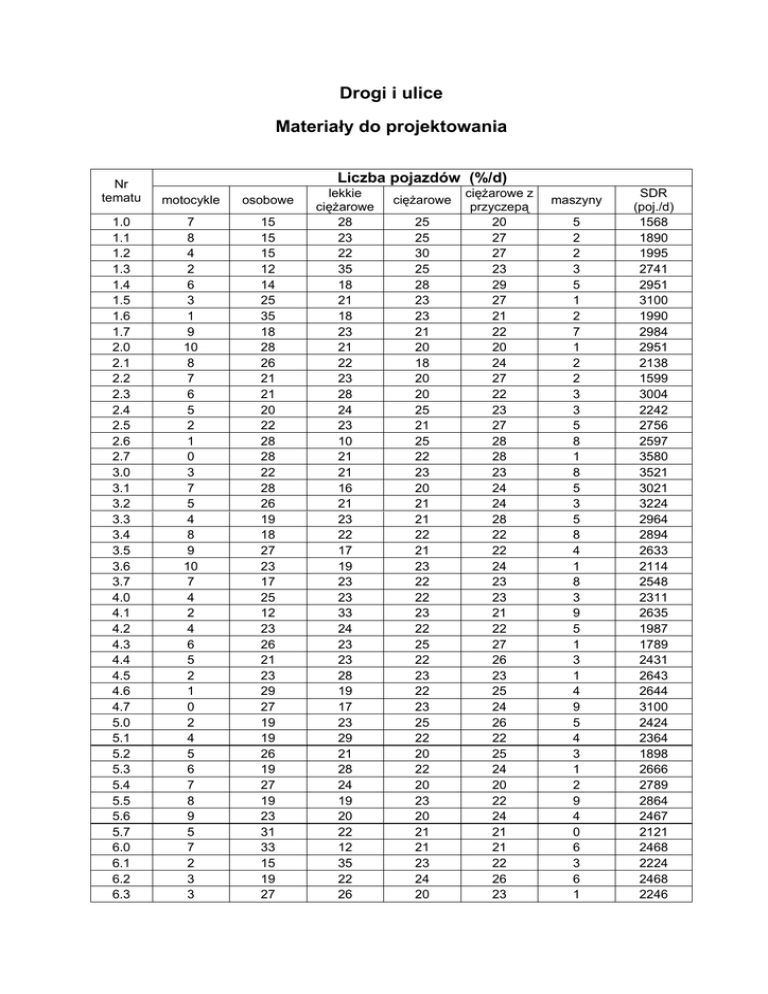 Drogi i ulice

Materiały do projektowania

| Nr tematu | Liczba pojazdów (%/d) | | | | | | |
|---|---|---|---|---|---|---|---|
| | motocykle | osobowe | lekkie ciężarowe | ciężarowe | ciężarowe z przyczepą | maszyny | SDR (poj./d) |
| 1.0 | 7 | 15 | 28 | 25 | 20 | 5 | 1568 |
| 1.1 | 8 | 15 | 23 | 25 | 27 | 2 | 1890 |
| 1.2 | 4 | 15 | 22 | 30 | 27 | 2 | 1995 |
| 1.3 | 2 | 12 | 35 | 25 | 23 | 3 | 2741 |
| 1.4 | 6 | 14 | 18 | 28 | 29 | 5 | 2951 |
| 1.5 | 3 | 25 | 21 | 23 | 27 | 1 | 3100 |
| 1.6 | 1 | 35 | 18 | 23 | 21 | 2 | 1990 |
| 1.7 | 9 | 18 | 23 | 21 | 22 | 7 | 2984 |
| 2.0 | 10 | 28 | 21 | 20 | 20 | 1 | 2951 |
| 2.1 | 8 | 26 | 22 | 18 | 24 | 2 | 2138 |
| 2.2 | 7 | 21 | 23 | 20 | 27 | 2 | 1599 |
| 2.3 | 6 | 21 | 28 | 20 | 22 | 3 | 3004 |
| 2.4 | 5 | 20 | 24 | 25 | 23 | 3 | 2242 |
| 2.5 | 2 | 22 | 23 | 21 | 27 | 5 | 2756 |
| 2.6 | 1 | 28 | 10 | 25 | 28 | 8 | 2597 |
| 2.7 | 0 | 28 | 21 | 22 | 28 | 1 | 3580 |
| 3.0 | 3 | 22 | 21 | 23 | 23 | 8 | 3521 |
| 3.1 | 7 | 28 | 16 | 20 | 24 | 5 | 3021 |
| 3.2 | 5 | 26 | 21 | 21 | 24 | 3 | 3224 |
| 3.3 | 4 | 19 | 23 | 21 | 28 | 5 | 2964 |
| 3.4 | 8 | 18 | 22 | 22 | 22 | 8 | 2894 |
| 3.5 | 9 | 27 | 17 | 21 | 22 | 4 | 2633 |
| 3.6 | 10 | 23 | 19 | 23 | 24 | 1 | 2114 |
| 3.7 | 7 | 17 | 23 | 22 | 23 | 8 | 2548 |
| 4.0 | 4 | 25 | 23 | 22 | 23 | 3 | 2311 |
| 4.1 | 2 | 12 | 33 | 23 | 21 | 9 | 2635 |
| 4.2 | 4 | 23 | 24 | 22 | 22 | 5 | 1987 |
| 4.3 | 6 | 26 | 23 | 25 | 27 | 1 | 1789 |
| 4.4 | 5 | 21 | 23 | 22 | 26 | 3 | 2431 |
| 4.5 | 2 | 23 | 28 | 23 | 23 | 1 | 2643 |
| 4.6 | 1 | 29 | 19 | 22 | 25 | 4 | 2644 |
| 4.7 | 0 | 27 | 17 | 23 | 24 | 9 | 3100 |
| 5.0 | 2 | 19 | 23 | 25 | 26 | 5 | 2424 |
| 5.1 | 4 | 19 | 29 | 22 | 22 | 4 | 2364 |
| 5.2 | 5 | 26 | 21 | 20 | 25 | 3 | 1898 |
| 5.3 | 6 | 19 | 28 | 22 | 24 | 1 | 2666 |
| 5.4 | 7 | 27 | 24 | 20 | 20 | 2 | 2789 |
| 5.5 | 8 | 19 | 19 | 23 | 22 | 9 | 2864 |
| 5.6 | 9 | 23 | 20 | 20 | 24 | 4 | 2467 |
| 5.7 | 5 | 31 | 22 | 21 | 21 | 0 | 2121 |
| 6.0 | 7 | 33 | 12 | 21 | 21 | 6 | 2468 |
| 6.1 | 2 | 15 | 35 | 23 | 22 | 3 | 2224 |
| 6.2 | 3 | 19 | 22 | 24 | 26 | 6 | 2468 |
| 6.3 | 3 | 27 | 26 | 20 | 23 | 1 | 2246 |